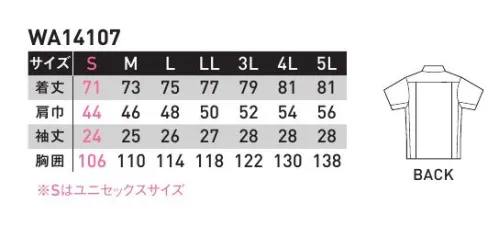 WA14107

| サイズ | S | M | L | LL | 3L | 4L | 5L |
|---|---|---|---|---|---|---|---|
| 着丈 | 71 | 73 | 75 | 77 | 79 | 81 | 81 |
| 肩巾 | 44 | 46 | 48 | 50 | 52 | 54 | 56 |
| 袖丈 | 24 | 25 | 26 | 27 | 28 | 28 | 28 |
| 胸囲 | 106 | 110 | 114 | 118 | 122 | 130 | 138 |

※Sはユニセックスサイズ

BACK